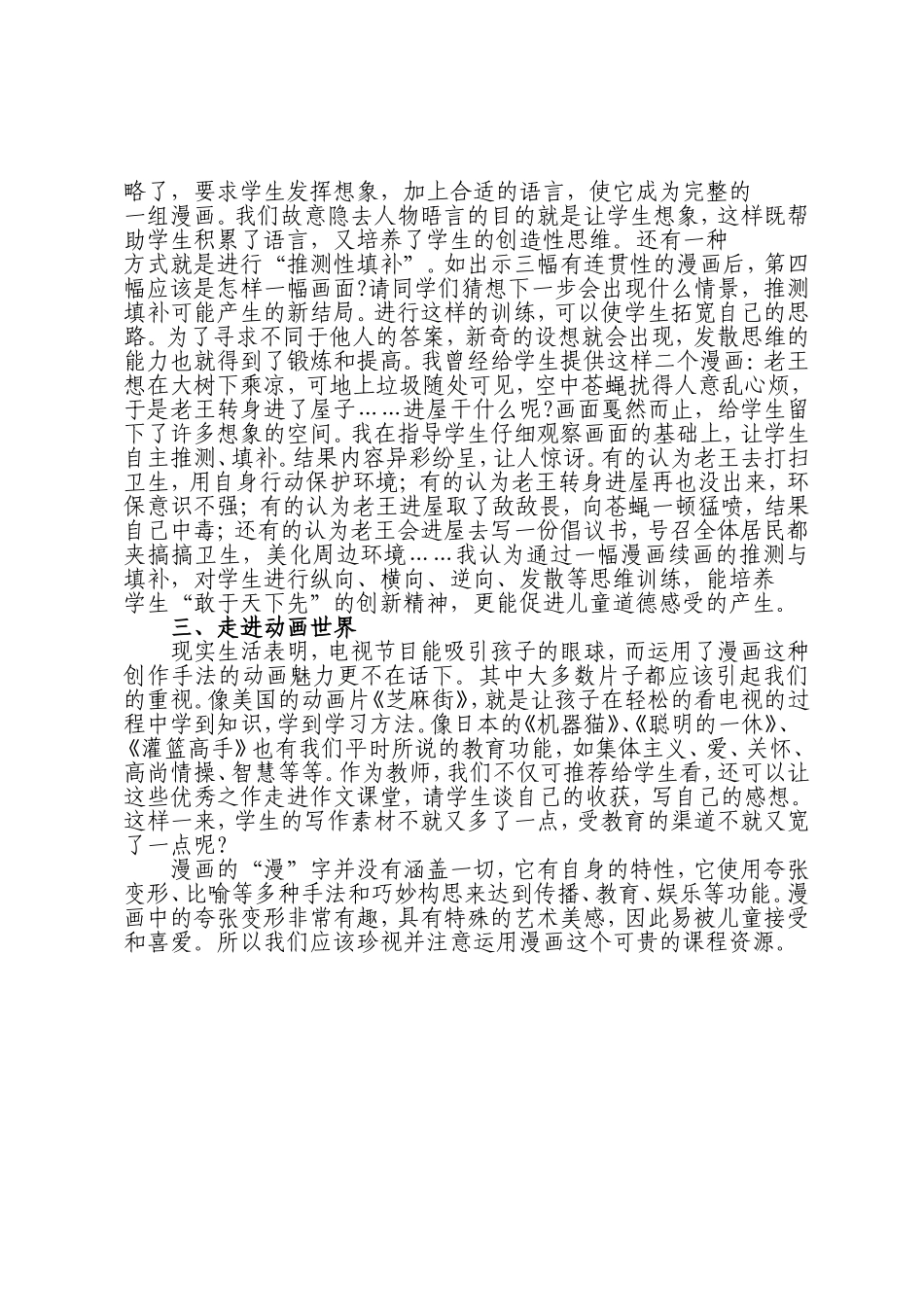 略了，要求学生发挥想象，加上合适的语言，使它成为完整的一组漫画。我们故意隐去人物晤言的目的就是让学生想象，这样既帮助学生积累了语言，又培养了学生的创造性思维。还有一种方式就是进行“推测性填补”。如出示三幅有连贯性的漫画后，第四幅应该是怎样一幅画面?请同学们猜想下一步会出现什么情景，推测填补可能产生的新结局。进行这样的训练，可以使学生拓宽自己的思路。为了寻求不同于他人的答案，新奇的设想就会出现，发散思维的能力也就得到了锻炼和提高。我曾经给学生提供这样二个漫画：老王想在大树下乘凉，可地上垃圾随处可见，空中苍蝇扰得人意乱心烦，于是老王转身进了屋子……进屋干什么呢?画面戛然而止，给学生留下了许多想象的空间。我在指导学生仔细观察画面的基础上，让学生自主推测、填补。结果内容异彩纷呈，让人惊讶。有的认为老王去打扫卫生，用自身行动保护环境；有的认为老王转身进屋再也没出来，环保意识不强；有的认为老王进屋取了敌敌畏，向苍蝇一顿猛喷，结果自己中毒；还有的认为老王会进屋去写一份倡议书，号召全体居民都夹搞搞卫生，美化周边环境……我认为通过一幅漫画续画的推测与填补，对学生进行纵向、横向、逆向、发散等思维训练，能培养学生“敢于天下先”的创新精神，更能促进儿童道德感受的产生。

三、走进动画世界

现实生活表明，电视节目能吸引孩子的眼球，而运用了漫画这种创作手法的动画魅力更不在话下。其中大多数片子都应该引起我们的重视。像美国的动画片《芝麻街》，就是让孩子在轻松的看电视的过程中学到知识，学到学习方法。像日本的《机器猫》、《聪明的一休》、《灌篮高手》也有我们平时所说的教育功能，如集体主义、爱、关怀、高尚情操、智慧等等。作为教师，我们不仅可推荐给学生看，还可以让这些优秀之作走进作文课堂，请学生谈自己的收获，写自己的感想。这样一来，学生的写作素材不就又多了一点，受教育的渠道不就又宽了一点呢？

漫画的“漫”字并没有涵盖一切，它有自身的特性，它使用夸张变形、比喻等多种手法和巧妙构思来达到传播、教育、娱乐等功能。漫画中的夸张变形非常有趣，具有特殊的艺术美感，因此易被儿童接受和喜爱。所以我们应该珍视并注意运用漫画这个可贵的课程资源。